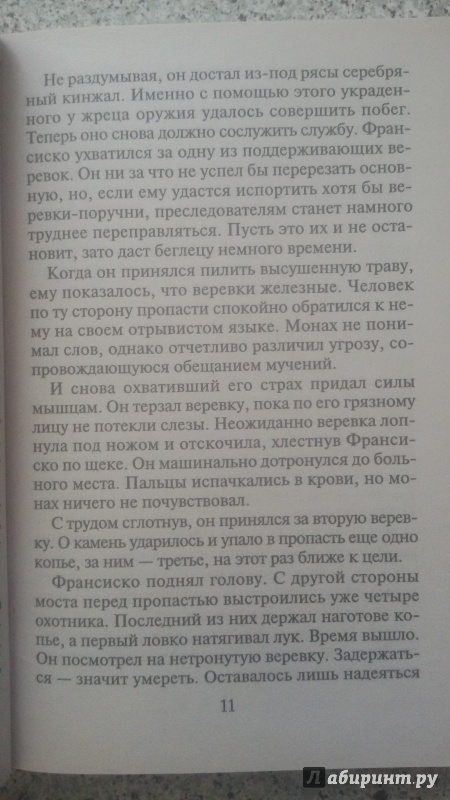 Не раздумывая, он достал из-под рясы серебряный кинжал. Именно с помощью этого украденного у жреца оружия удалось совершить побег. Теперь оно снова должно сослужить службу. Франсиско ухватился за одну из поддерживающих веревок. Он ни за что не успел бы перерезать основную, но, если ему удастся испортить хотя бы веревки-поручни, преследователям станет намного труднее переправляться. Пусть это их и не остановит, зато даст беглецу немного времени.

Когда он принялся пилить высушенную траву, ему показалось, что веревки железные. Человек по ту сторону пропасти спокойно обратился к нему на своем отрывистом языке. Монах не понимал слов, однако отчетливо различил угрозу, сопровождающуюся обещанием мучений.

И снова охвативший его страх придал силы мышцам. Он терзал веревку, пока по его грязному лицу не потекли слезы. Неожиданно веревка лопнула под ножом и отскочила, хлестнув Франсиско по щеке. Он машинально дотронулся до больного места. Пальцы испачкались в крови, но монах ничего не почувствовал.

С трудом сглотнув, он принялся за вторую веревку. О камень ударилось и упало в пропасть еще одно копье, за ним — третье, на этот раз ближе к цели.

Франсиско поднял голову. С другой стороны моста перед пропастью выстроились уже четыре охотника. Последний из них держал наготове копье, а первый ловко натягивал лук. Время вышло. Он посмотрел на нетронутую веревку. Задержаться — значит умереть. Оставалось лишь надеяться

11

Лабиринт.ру